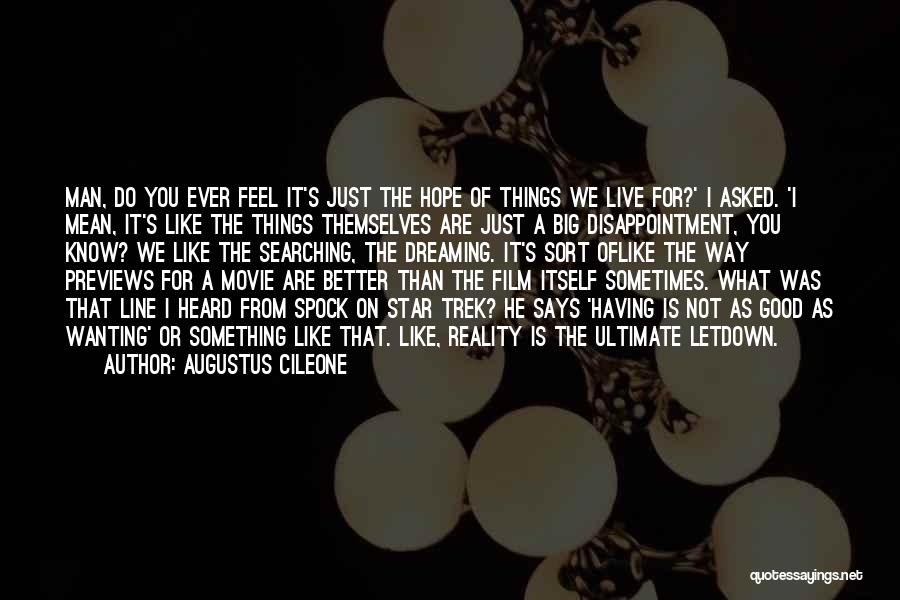 MAN, DO YOU EVER FEEL IT'S JUST THE HOPE OF THINGS WE LIVE FOR?' I ASKED. 'I MEAN, IT'S LIKE THE THINGS THEMSELVES ARE JUST A BIG DISAPPOINTMENT, YOU KNOW? WE LIKE THE SEARCHING, THE DREAMING. IT'S SORT OFLIKE THE WAY PREVIEWS FOR A MOVIE ARE BETTER THAN THE FILM ITSELF SOMETIMES. WHAT WAS THAT LINE I HEARD FROM SPOCK ON STAR TREK? HE SAYS 'HAVING IS NOT AS GOOD AS WANTING' OR SOMETHING LIKE THAT. LIKE, REALITY IS THE ULTIMATE LETDOWN.
AUTHOR: AUGUSTUS CILEONE

quotessayings.net